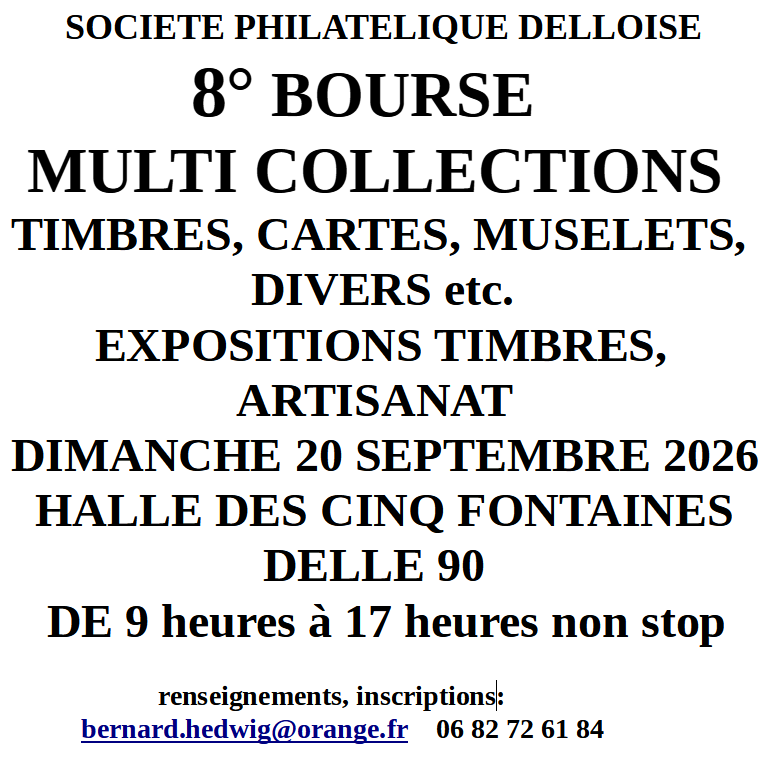 SOCIETE PHILATELIQUE DELLOISE

8° BOURSE

MULTI COLLECTIONS

TIMBRES, CARTES, MUSELETS, DIVERS etc.

EXPOSITIONS TIMBRES, ARTISANAT

DIMANCHE 20 SEPTEMBRE 2026

HALLE DES CINQ FONTAINES

DELLE 90

DE 9 heures à 17 heures non stop

renseignements, inscriptions:

bernard.hedwig@orange.fr 06 82 72 61 84